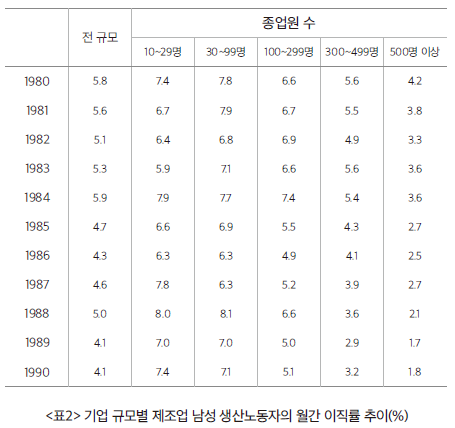 |  | 전 규모 | 종업원 수 |  |  |  |  |
|---|---|---|---|---|---|---|
|  |  | 10~29명 | 30~99명 | 100~299명 | 300~499명 | 500명 이상 |
| 1980 | 5.8 | 7.4 | 7.8 | 6.6 | 5.6 | 4.2 |
| 1981 | 5.6 | 6.7 | 7.9 | 6.7 | 5.5 | 3.8 |
| 1982 | 5.1 | 6.4 | 6.8 | 6.9 | 4.9 | 3.3 |
| 1983 | 5.3 | 5.9 | 7.1 | 6.6 | 5.6 | 3.6 |
| 1984 | 5.9 | 7.9 | 7.7 | 7.4 | 5.4 | 3.6 |
| 1985 | 4.7 | 6.6 | 6.9 | 5.5 | 4.3 | 2.7 |
| 1986 | 4.3 | 6.3 | 6.3 | 4.9 | 4.1 | 2.5 |
| 1987 | 4.6 | 7.8 | 6.3 | 5.2 | 3.9 | 2.7 |
| 1988 | 5.0 | 8.0 | 8.1 | 6.6 | 3.6 | 2.1 |
| 1989 | 4.1 | 7.0 | 7.0 | 5.0 | 2.9 | 1.7 |
| 1990 | 4.1 | 7.4 | 7.1 | 5.1 | 3.2 | 1.8 |

<표2> 기업 규모별 제조업 남성 생산노동자의 월간 이직률 추이(%)